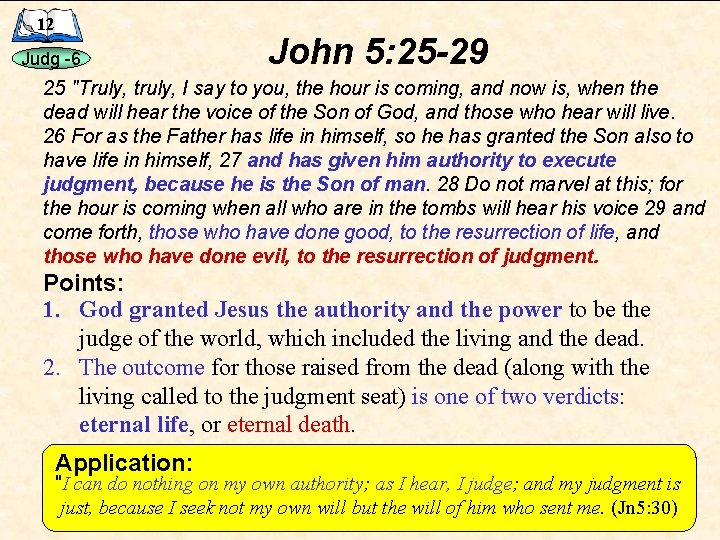 12

Judg -6

John 5:25-29

25 "Truly, truly, I say to you, the hour is coming, and now is, when the dead will hear the voice of the Son of God, and those who hear will live. 26 For as the Father has life in himself, so he has granted the Son also to have life in himself, 27 and has given him authority to execute judgment, because he is the Son of man. 28 Do not marvel at this; for the hour is coming when all who are in the tombs will hear his voice 29 and come forth, those who have done good, to the resurrection of life, and those who have done evil, to the resurrection of judgment.

Points:

1. God granted Jesus the authority and the power to be the judge of the world, which included the living and the dead.
2. The outcome for those raised from the dead (along with the living called to the judgment seat) is one of two verdicts: eternal life, or eternal death.

Application:

"I can do nothing on my own authority; as I hear, I judge; and my judgment is just, because I seek not my own will but the will of him who sent me. (Jn5:30)